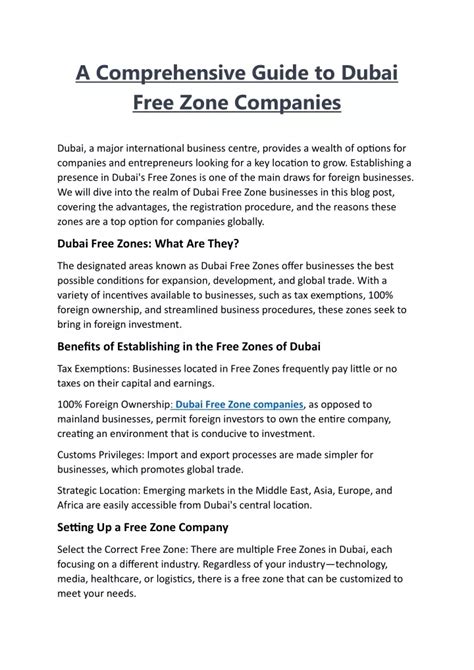 A Comprehensive Guide to Dubai Free Zone Companies

Dubai, a major international business centre, provides a wealth of options for companies and entrepreneurs looking for a key location to grow. Establishing a presence in Dubai's Free Zones is one of the main draws for foreign businesses. We will dive into the realm of Dubai Free Zone businesses in this blog post, covering the advantages, the registration procedure, and the reasons these zones are a top option for companies globally.

Dubai Free Zones: What Are They?

The designated areas known as Dubai Free Zones offer businesses the best possible conditions for expansion, development, and global trade. With a variety of incentives available to businesses, such as tax exemptions, 100% foreign ownership, and streamlined business procedures, these zones seek to bring in foreign investment.

Benefits of Establishing in the Free Zones of Dubai

Tax Exemptions: Businesses located in Free Zones frequently pay little or no taxes on their capital and earnings.

100% Foreign Ownership: Dubai Free Zone companies, as opposed to mainland businesses, permit foreign investors to own the entire company, creating an environment that is conducive to investment.

Customs Privileges: Import and export processes are made simpler for businesses, which promotes global trade.

Strategic Location: Emerging markets in the Middle East, Asia, Europe, and Africa are easily accessible from Dubai's central location.

Setting Up a Free Zone Company

Select the Correct Free Zone: There are multiple Free Zones in Dubai, each focusing on a different industry. Regardless of your industry—technology, media, healthcare, or logistics, there is a free zone that can be customized to meet your needs.